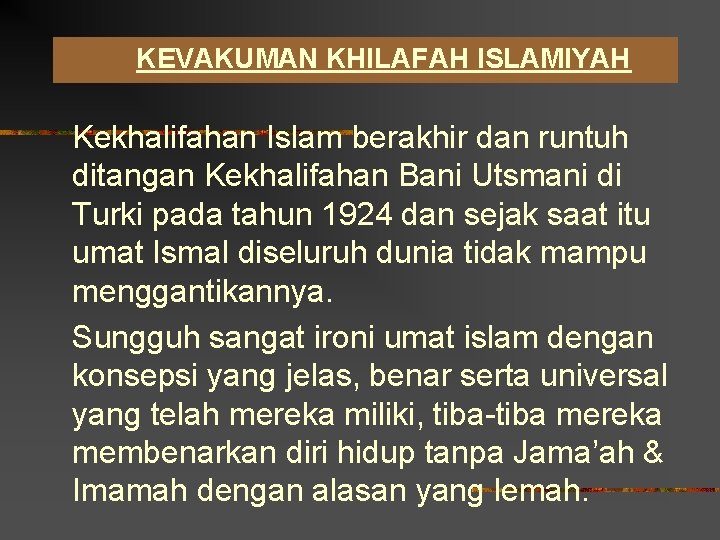 KEVAKUMAN KHILAFAH ISLAMIYAH

Kekhalifahan Islam berakhir dan runtuh ditangan Kekhalifahan Bani Utsmani di Turki pada tahun 1924 dan sejak saat itu umat Ismal diseluruh dunia tidak mampu menggantikannya.

Sungguh sangat ironi umat islam dengan konsepsi yang jelas, benar serta universal yang telah mereka miliki, tiba-tiba mereka membenarkan diri hidup tanpa Jama'ah & Imamah dengan alasan yang lemah.